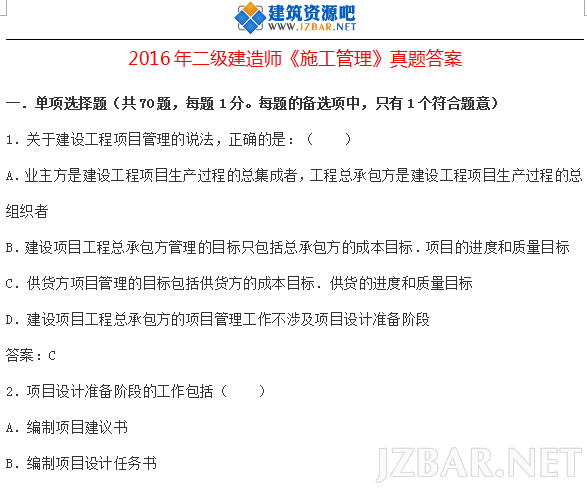 建筑资源吧
WWW.JZBAR.NET

2016年二级建造师《施工管理》真题答案

一．单项选择题（共70题，每题1分。每题的备选项中，只有1个符合题意）

1．关于建设工程项目管理的说法，正确的是：（　　）

A．业主方是建设工程项目生产过程的总集成者，工程总承包方是建设工程项目生产过程的总组织者

B．建设项目工程总承包方管理的目标只包括总承包方的成本目标．项目的进度和质量目标

C．供货方项目管理的目标包括供货方的成本目标．供货的进度和质量目标

D．建设项目工程总承包方的项目管理工作不涉及项目设计准备阶段

答案：C

2．项目设计准备阶段的工作包括（　　）

A．编制项目建议书

B．编制项目设计任务书

JZBAR.NET